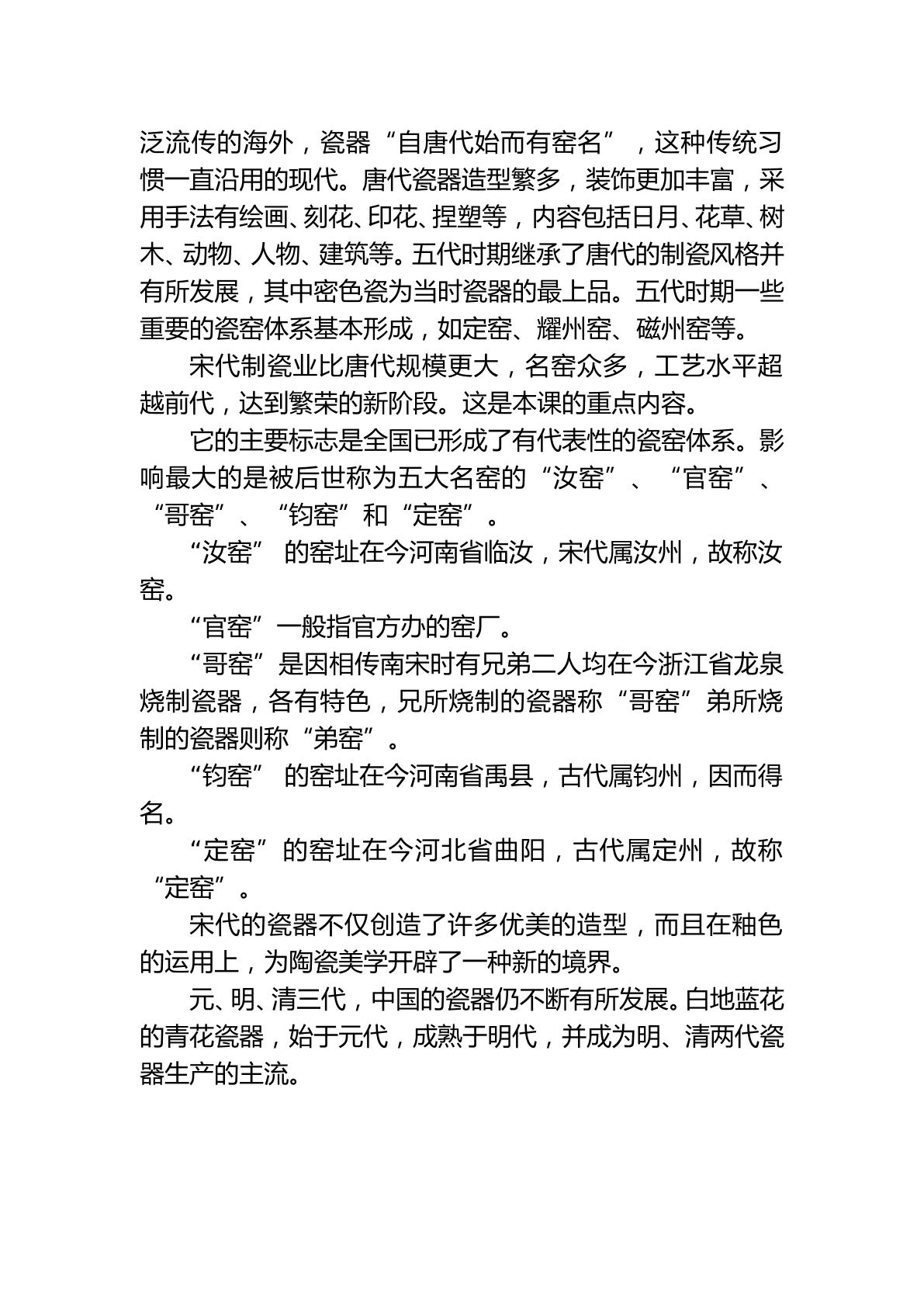 泛流传的海外，瓷器“自唐代始而有窑名”，这种传统习惯一直沿用的现代。唐代瓷器造型繁多，装饰更加丰富，采用手法有绘画、刻花、印花、捏塑等，内容包括日月、花草、树木、动物、人物、建筑等。五代时期继承了唐代的制瓷风格并有所发展，其中密色瓷为当时瓷器的最上品。五代时期一些重要的瓷窑体系基本形成，如定窑、耀州窑、磁州窑等。

宋代制瓷业比唐代规模更大，名窑众多，工艺水平超越前代，达到繁荣的新阶段。这是本课的重点内容。

它的主要标志是全国已形成了有代表性的瓷窑体系。影响最大的是被后世称为五大名窑的“汝窑”、“官窑”、“哥窑”、“钧窑”和“定窑”。

“汝窑”的窑址在今河南省临汝，宋代属汝州，故称汝窑。

“官窑”一般指官方办的窑厂。

“哥窑”是因相传南宋时有兄弟二人均在今浙江省龙泉烧制瓷器，各有特色，兄所烧制的瓷器称“哥窑”弟所烧制的瓷器则称“弟窑”。

“钧窑”的窑址在今河南省禹县，古代属钧州，因而得名。

“定窑”的窑址在今河北省曲阳，古代属定州，故称“定窑”。

宋代的瓷器不仅创造了许多优美的造型，而且在釉色的运用上，为陶瓷美学开辟了一种新的境界。

元、明、清三代，中国的瓷器仍不断有所发展。白地蓝花的青花瓷器，始于元代，成熟于明代，并成为明、清两代瓷器生产的主流。